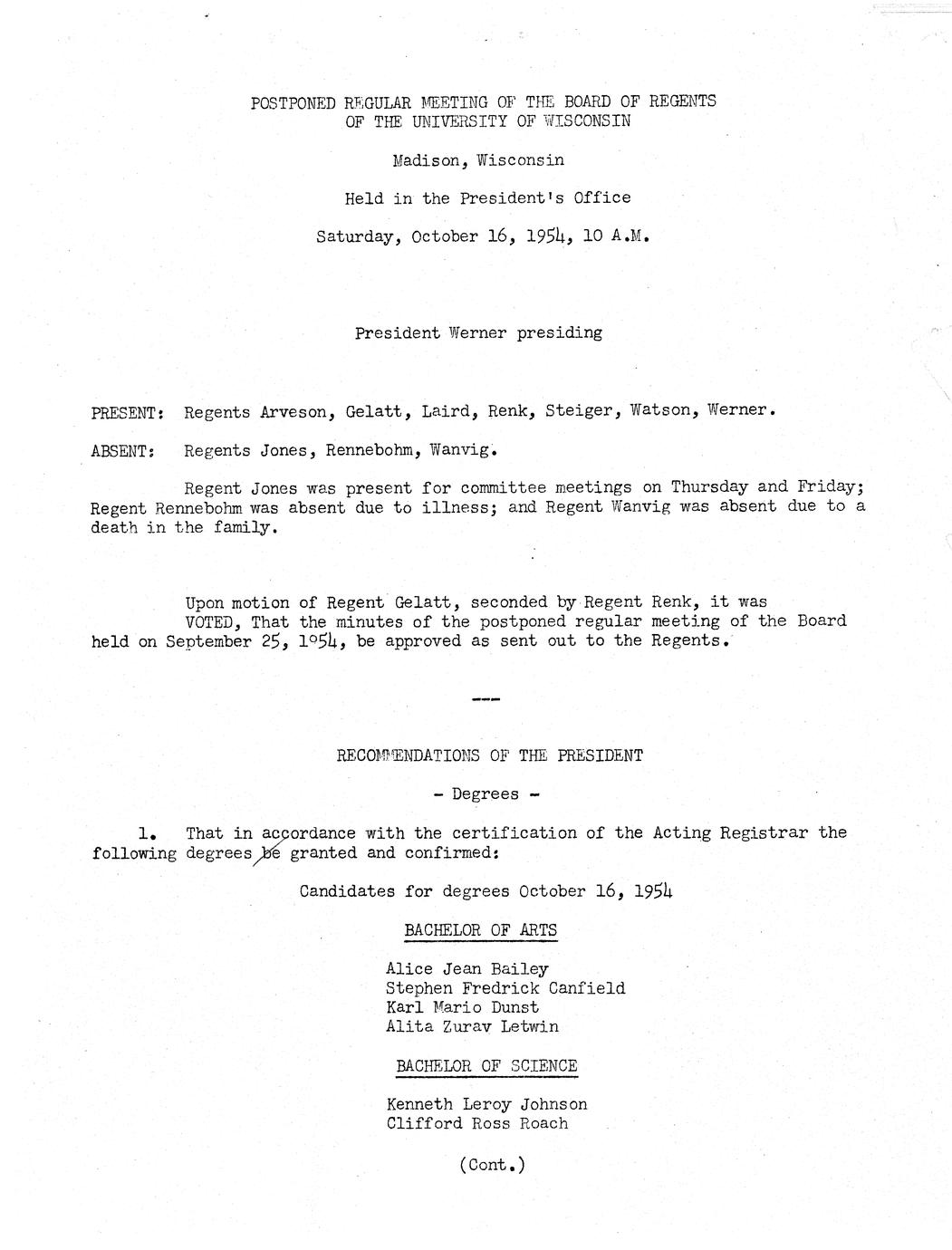 POSTPONED REGULAR MEETING OF THE BOARD OF REGENTS
OF THE UNIVERSITY OF WISCONSIN

Madison, Wisconsin

Held in the President's Office

Saturday, October 16, 1954, 10 A.M.

President Werner presiding

PRESENT: Regents Arveson, Gelatt, Laird, Renk, Steiger, Watson, Werner.

ABSENT: Regents Jones, Rennebohm, Wanvig.

Regent Jones was present for committee meetings on Thursday and Friday; Regent Rennebohm was absent due to illness; and Regent Wanvig was absent due to a death in the family.

Upon motion of Regent Gelatt, seconded by Regent Renk, it was
VOTED, That the minutes of the postponed regular meeting of the Board held on September 25, 1954, be approved as sent out to the Regents.

---

RECOMMENDATIONS OF THE PRESIDENT

- Degrees -

1. That in accordance with the certification of the Acting Registrar the following degrees be granted and confirmed:

Candidates for degrees October 16, 1954

BACHELOR OF ARTS

Alice Jean Bailey
Stephen Fredrick Canfield
Karl Mario Dunst
Alita Zurav Letwin

BACHELOR OF SCIENCE

Kenneth Leroy Johnson
Clifford Ross Roach

(Cont.)